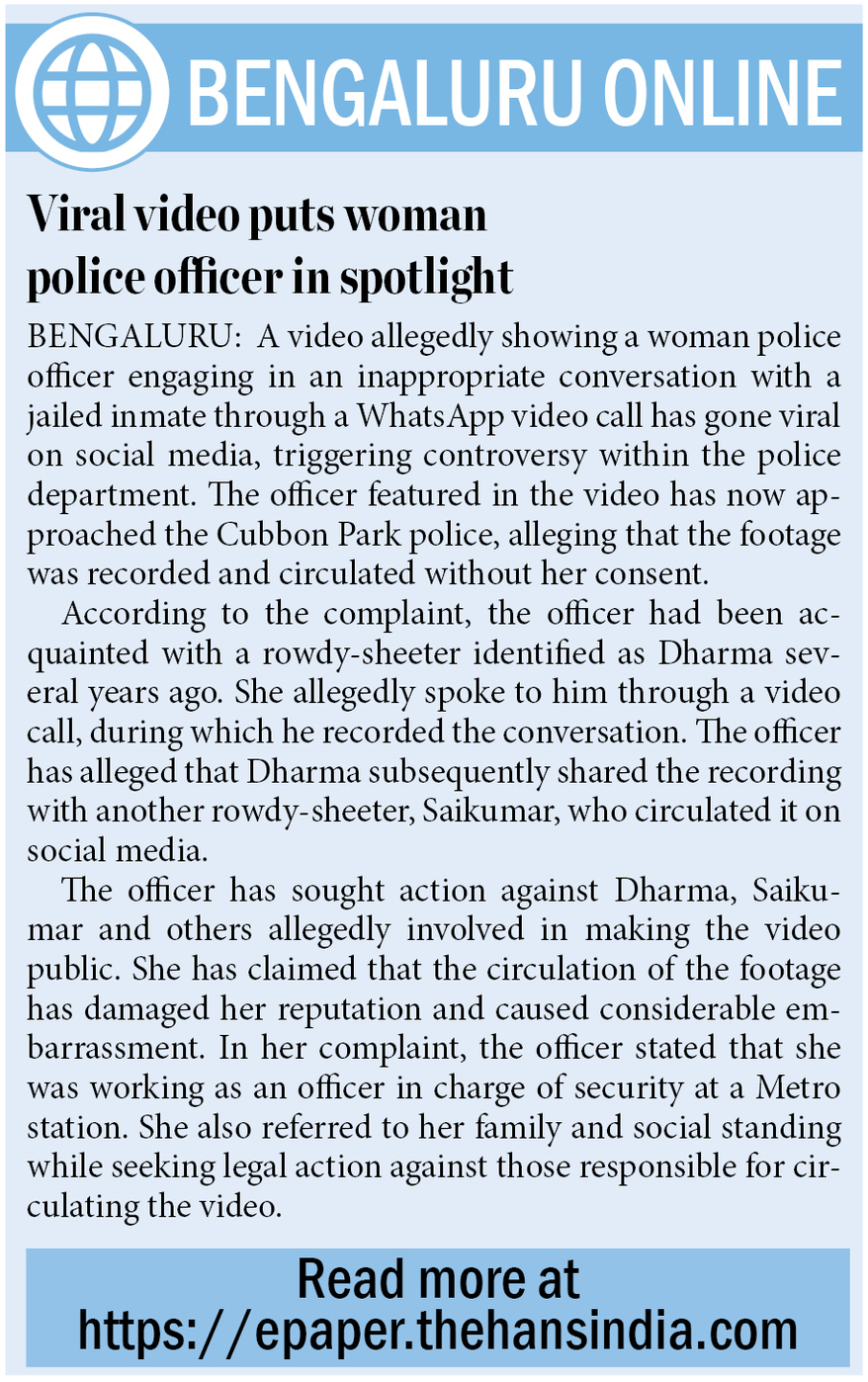 BENGALURU ONLINE

Viral video puts woman police officer in spotlight

BENGALURU: A video allegedly showing a woman police officer engaging in an inappropriate conversation with a jailed inmate through a WhatsApp video call has gone viral on social media, triggering controversy within the police department. The officer featured in the video has now approached the Cubbon Park police, alleging that the footage was recorded and circulated without her consent.

According to the complaint, the officer had been acquainted with a rowdy-sheeter identified as Dharma several years ago. She allegedly spoke to him through a video call, during which he recorded the conversation. The officer has alleged that Dharma subsequently shared the recording with another rowdy-sheeter, Saikumar, who circulated it on social media.

The officer has sought action against Dharma, Saikumar and others allegedly involved in making the video public. She has claimed that the circulation of the footage has damaged her reputation and caused considerable embarrassment. In her complaint, the officer stated that she was working as an officer in charge of security at a Metro station. She also referred to her family and social standing while seeking legal action against those responsible for circulating the video.

Read more at
https://epaper.thehansindia.com